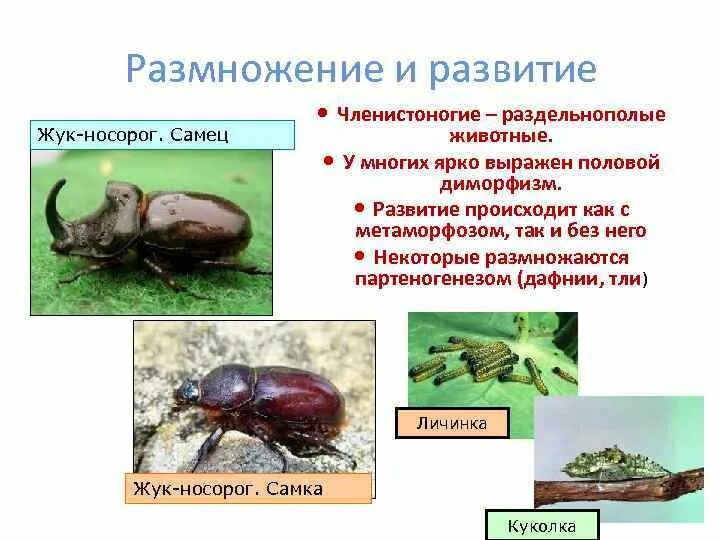 Размножение и развитие

Жук-носорог. Самец

• Членистоногие – раздельнополые животные.

• У многих ярко выражен половой диморфизм.

• Развитие происходит как с метаморфозом, так и без него

• Некоторые размножаются партеногенезом (дафнии, тли)

Жук-носорог. Самка

Личинка

Куколка